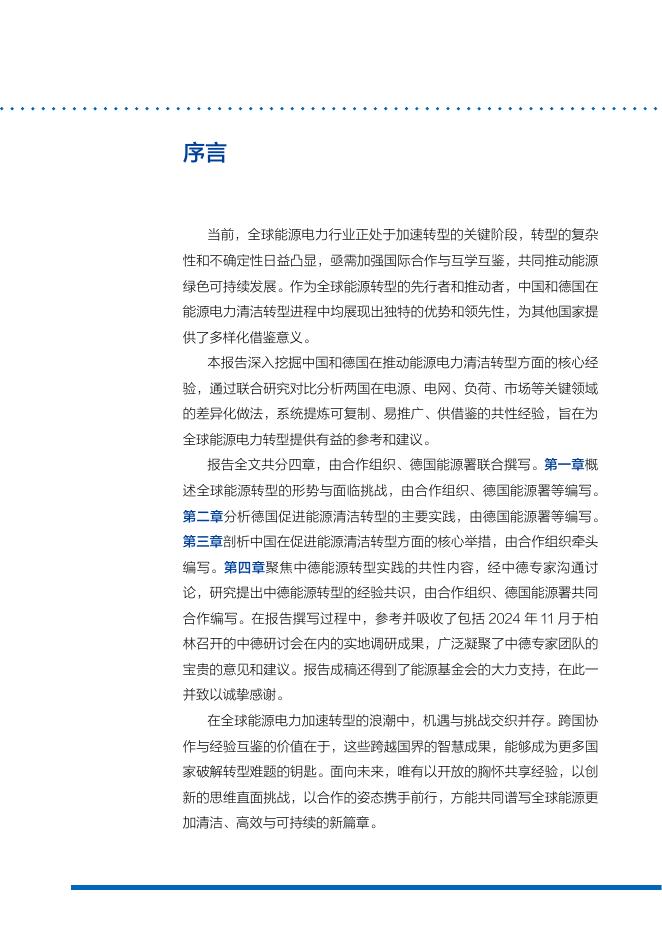 序言

当前，全球能源电力行业正处于加速转型的关键阶段，转型的复杂性和不确定性日益凸显，亟需加强国际合作与互学互鉴，共同推动能源绿色可持续发展。作为全球能源转型的先行者和推动者，中国和德国在能源电力清洁转型进程中均展现出独特的优势和领先性，为其他国家提供了多样化借鉴意义。

本报告深入挖掘中国和德国在推动能源电力清洁转型方面的核心经验，通过联合研究对比分析两国在电源、电网、负荷、市场等关键领域的差异化做法，系统提炼可复制、易推广、供借鉴的共性经验，旨在为全球能源电力转型提供有益的参考和建议。

报告全文共分四章，由合作组织、德国能源署联合撰写。第一章概述全球能源转型的形势与面临挑战，由合作组织、德国能源署等编写。第二章分析德国促进能源清洁转型的主要实践，由德国能源署等编写。第三章剖析中国在促进能源清洁转型方面的核心举措，由合作组织牵头编写。第四章聚焦中德能源转型实践的共性内容，经中德专家沟通讨论，研究提出中德能源转型的经验共识，由合作组织、德国能源署共同合作编写。在报告撰写过程中，参考并吸收了包括 2024 年 11 月于柏林召开的中德研讨会在内的实地调研成果，广泛凝聚了中德专家团队的宝贵的意见和建议。报告成稿还得到了能源基金会的大力支持，在此一并致以诚挚感谢。

在全球能源电力加速转型的浪潮中，机遇与挑战交织并存。跨国协作与经验互鉴的价值在于，这些跨越国界的智慧成果，能够成为更多国家破解转型难题的钥匙。面向未来，唯有以开放的胸怀共享经验，以创新的思维直面挑战，以合作的姿态携手前行，方能共同谱写全球能源更加清洁、高效与可持续的新篇章。